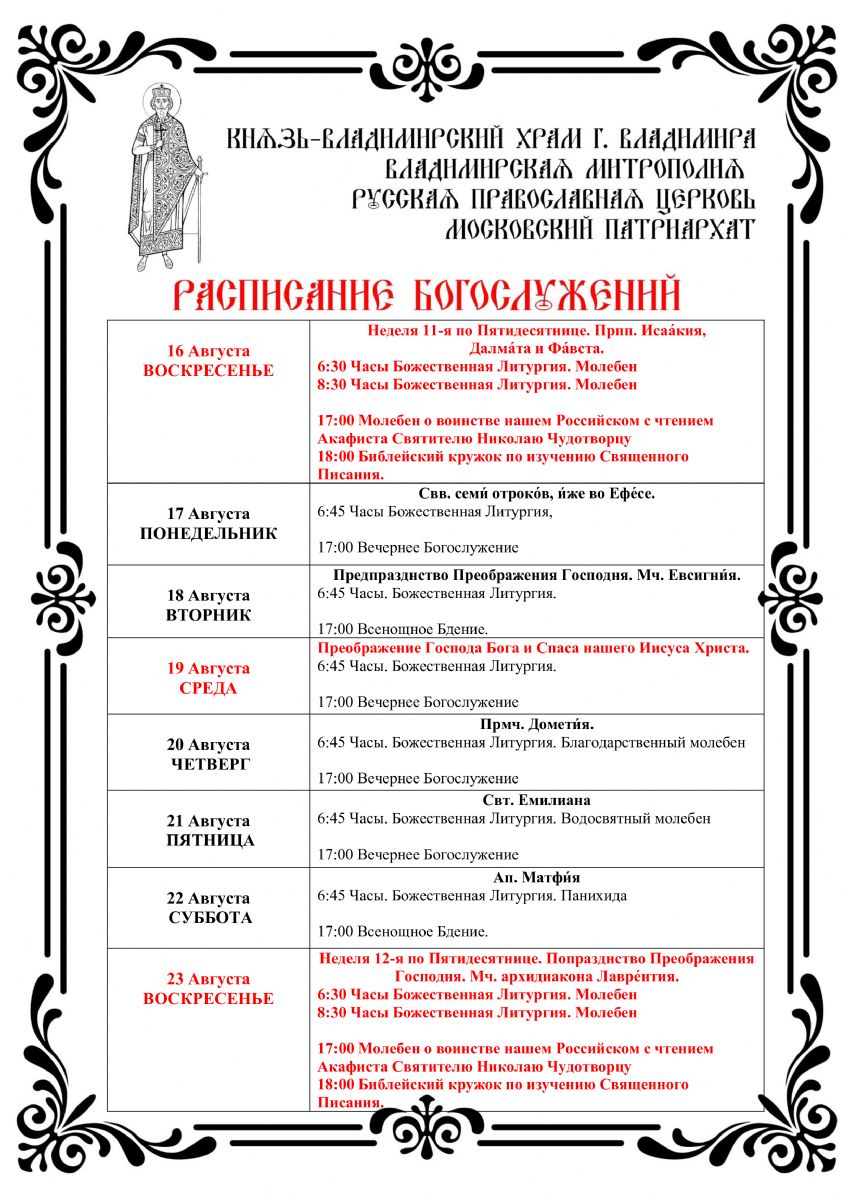 КНЯЗЬ-ВЛАДИМИРСКИЙ ХРАМ Г. ВЛАДИМИРА
ВЛАДИМИРСКАЯ МИТРОПОЛИЯ
РУССКАЯ ПРАВОСЛАВНАЯ ЦЕРКОВЬ
МОСКОВСКИЙ ПАТРИАРХАТ

РАСПИСАНИЕ БОГОСЛУЖЕНИЙ

| | |
|---|---|
| 16 Августа ВОСКРЕСЕНЬЕ | Неделя 11-я по Пятидесятнице. Прпп. Исаа́кия, Далма́та и Фа́вста. 6:30 Часы Божественная Литургия. Молебен 8:30 Часы Божественная Литургия. Молебен 17:00 Молебен о воинстве нашем Российском с чтением Акафиста Святителю Николаю Чудотворцу 18:00 Библейский кружок по изучению Священного Писания. |
| 17 Августа ПОНЕДЕЛЬНИК | Свв. семи́ отроко́в, и́же во Ефе́се. 6:45 Часы Божественная Литургия, 17:00 Вечернее Богослужение |
| 18 Августа ВТОРНИК | Предпразднство Преображения Господня. Мч. Евсигни́я. 6:45 Часы. Божественная Литургия. 17:00 Всенощное Бдение. |
| 19 Августа СРЕДА | Преображение Господа Бога и Спаса нашего Иисуса Христа. 6:45 Часы. Божественная Литургия. 17:00 Вечернее Богослужение |
| 20 Августа ЧЕТВЕРГ | Прмч. Домети́я. 6:45 Часы. Божественная Литургия. Благодарственный молебен 17:00 Вечернее Богослужение |
| 21 Августа ПЯТНИЦА | Свт. Емилиана 6:45 Часы. Божественная Литургия. Водосвятный молебен 17:00 Вечернее Богослужение |
| 22 Августа СУББОТА | Ап. Матфи́я 6:45 Часы. Божественная Литургия. Панихида 17:00 Всенощное Бдение. |
| 23 Августа ВОСКРЕСЕНЬЕ | Неделя 12-я по Пятидесятнице. Попразднство Преображения Господня. Мч. архидиакона Лавре́нтия. 6:30 Часы Божественная Литургия. Молебен 8:30 Часы Божественная Литургия. Молебен 17:00 Молебен о воинстве нашем Российском с чтением Акафиста Святителю Николаю Чудотворцу 18:00 Библейский кружок по изучению Священного Писания. |